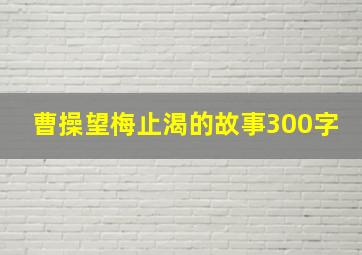 曹操望梅止渴的故事300字